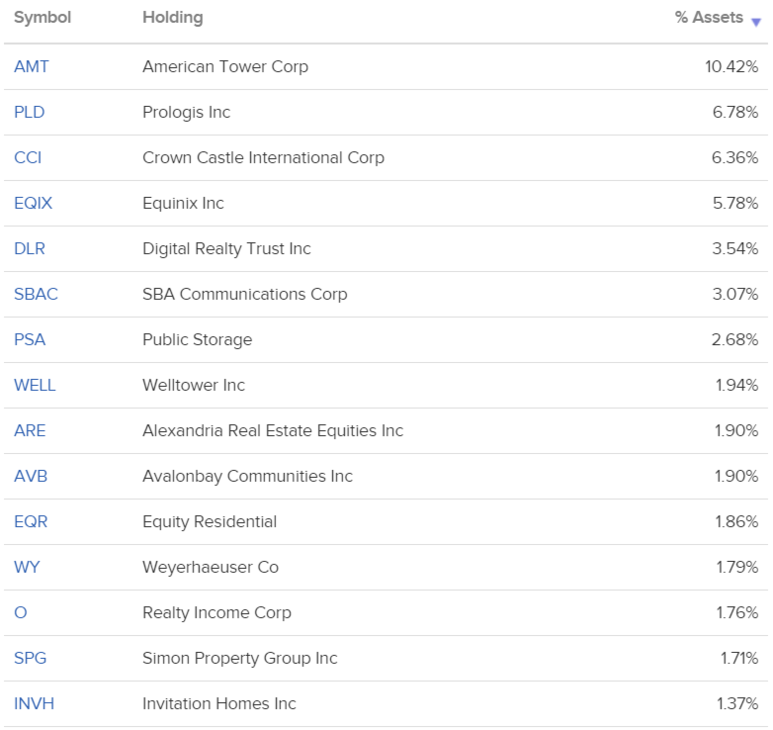 | Symbol | Holding | % Assets |
|---|---|---|
| AMT | American Tower Corp | 10.42% |
| PLD | Prologis Inc | 6.78% |
| CCI | Crown Castle International Corp | 6.36% |
| EQIX | Equinix Inc | 5.78% |
| DLR | Digital Realty Trust Inc | 3.54% |
| SBAC | SBA Communications Corp | 3.07% |
| PSA | Public Storage | 2.68% |
| WELL | Welltower Inc | 1.94% |
| ARE | Alexandria Real Estate Equities Inc | 1.90% |
| AVB | Avalonbay Communities Inc | 1.90% |
| EQR | Equity Residential | 1.86% |
| WY | Weyerhaeuser Co | 1.79% |
| O | Realty Income Corp | 1.76% |
| SPG | Simon Property Group Inc | 1.71% |
| INVH | Invitation Homes Inc | 1.37% |